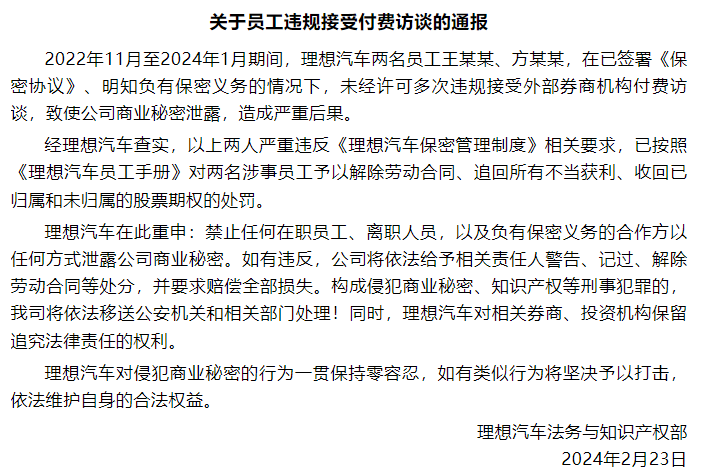 关于员工违规接受付费访谈的通报

2022年11月至2024年1月期间，理想汽车两名员工王某某、方某某，在已签署《保密协议》、明知负有保密义务的情况下，未经许可多次违规接受外部券商机构付费访谈，致使公司商业秘密泄露，造成严重后果。

经理想汽车查实，以上两人严重违反《理想汽车保密管理制度》相关要求，已按照《理想汽车员工手册》对两名涉事员工予以解除劳动合同、追回所有不当获利、收回已归属和未归属的股票期权的处罚。

理想汽车在此重申：禁止任何在职员工、离职人员，以及负有保密义务的合作方以任何方式泄露公司商业秘密。如有违反，公司将依法给予相关责任人警告、记过、解除劳动合同等处分，并要求赔偿全部损失。构成侵犯商业秘密、知识产权等刑事犯罪的，我司将依法移送公安机关和相关部门处理！同时，理想汽车对相关券商、投资机构保留追究法律责任的权利。

理想汽车对侵犯商业秘密的行为一贯保持零容忍，如有类似行为将坚决予以打击，依法维护自身的合法权益。

理想汽车法务与知识产权部
2024年2月23日